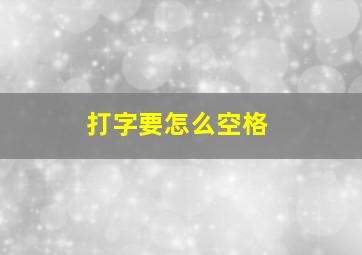 打字要怎么空格